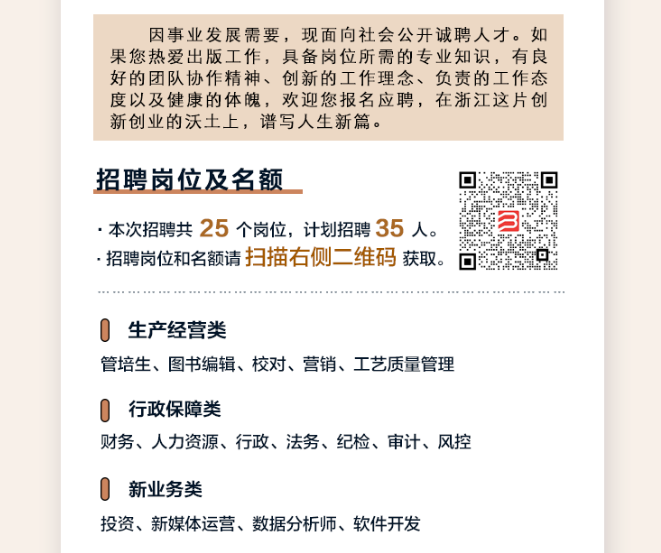 因事业发展需要，现面向社会公开诚聘人才。如果您热爱出版工作，具备岗位所需的专业知识，有良好的团队协作精神、创新的工作理念、负责的工作态度以及健康的体魄，欢迎您报名应聘，在浙江这片创新创业的沃土上，谱写人生新篇。

招聘岗位及名额

· 本次招聘共 25 个岗位，计划招聘 35 人。
· 招聘岗位和名额请 扫描右侧二维码 获取。

生产经营类

管培生、图书编辑、校对、营销、工艺质量管理

行政保障类

财务、人力资源、行政、法务、纪检、审计、风控

新业务类

投资、新媒体运营、数据分析师、软件开发